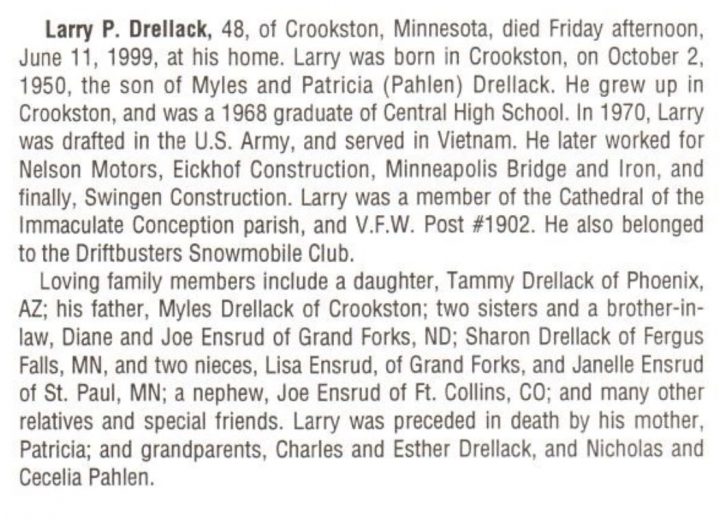 Larry P. Drellack, 48, of Crookston, Minnesota, died Friday afternoon, June 11, 1999, at his home. Larry was born in Crookston, on October 2, 1950, the son of Myles and Patricia (Pahlen) Drellack. He grew up in Crookston, and was a 1968 graduate of Central High School. In 1970, Larry was drafted in the U.S. Army, and served in Vietnam. He later worked for Nelson Motors, Eickhof Construction, Minneapolis Bridge and Iron, and finally, Swingen Construction. Larry was a member of the Cathedral of the Immaculate Conception parish, and V.F.W. Post #1902. He also belonged to the Driftbusters Snowmobile Club.

Loving family members include a daughter, Tammy Drellack of Phoenix, AZ; his father, Myles Drellack of Crookston; two sisters and a brother-in-law, Diane and Joe Ensrud of Grand Forks, ND; Sharon Drellack of Fergus Falls, MN, and two nieces, Lisa Ensrud, of Grand Forks, and Janelle Ensrud of St. Paul, MN; a nephew, Joe Ensrud of Ft. Collins, CO; and many other relatives and special friends. Larry was preceded in death by his mother, Patricia; and grandparents, Charles and Esther Drellack, and Nicholas and Cecelia Pahlen.